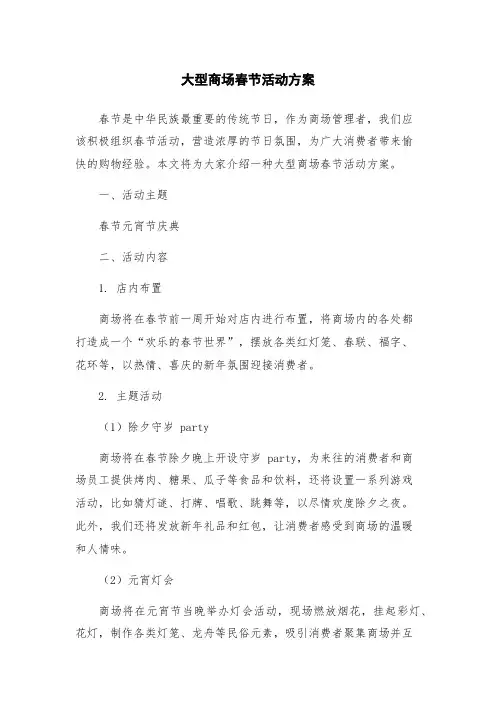 大型商场春节活动方案

春节是中华民族最重要的传统节日，作为商场管理者，我们应该积极组织春节活动，营造浓厚的节日氛围，为广大消费者带来愉快的购物经验。本文将为大家介绍一种大型商场春节活动方案。

一、活动主题

春节元宵节庆典

二、活动内容

1. 店内布置

商场将在春节前一周开始对店内进行布置，将商场内的各处都打造成一个“欢乐的春节世界”，摆放各类红灯笼、春联、福字、花环等，以热情、喜庆的新年氛围迎接消费者。

2. 主题活动

（1）除夕守岁 party

商场将在春节除夕晚上开设守岁 party，为来往的消费者和商场员工提供烤肉、糖果、瓜子等食品和饮料，还将设置一系列游戏活动，比如猜灯谜、打牌、唱歌、跳舞等，以尽情欢度除夕之夜。此外，我们还将发放新年礼品和红包，让消费者感受到商场的温暖和人情味。

（2）元宵灯会

商场将在元宵节当晚举办灯会活动，现场燃放烟花，挂起彩灯、花灯，制作各类灯笼、龙舟等民俗元素，吸引消费者聚集商场并互